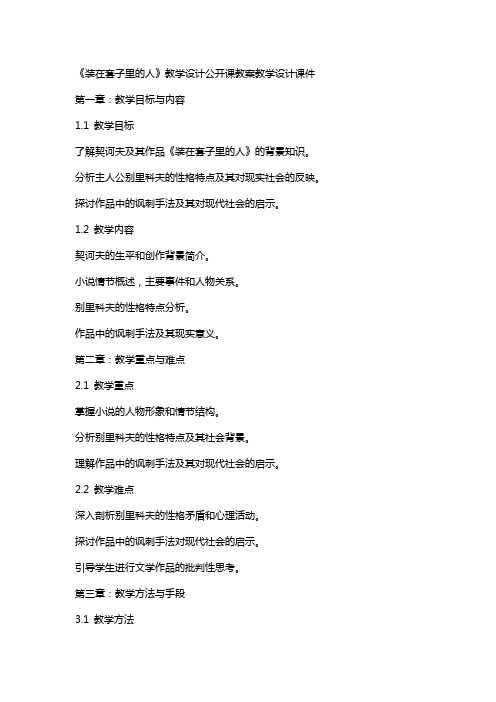 《装在套子里的人》教学设计公开课教案教学设计课件

第一章：教学目标与内容

1.1 教学目标

了解契诃夫及其作品《装在套子里的人》的背景知识。

分析主人公别里科夫的性格特点及其对现实社会的反映。

探讨作品中的讽刺手法及其对现代社会的启示。

1.2 教学内容

契诃夫的生平和创作背景简介。

小说情节概述，主要事件和人物关系。

别里科夫的性格特点分析。

作品中的讽刺手法及其现实意义。

第二章：教学重点与难点

2.1 教学重点

掌握小说的人物形象和情节结构。

分析别里科夫的性格特点及其社会背景。

理解作品中的讽刺手法及其对现代社会的启示。

2.2 教学难点

深入剖析别里科夫的性格矛盾和心理活动。

探讨作品中的讽刺手法对现代社会的启示。

引导学生进行文学作品的批判性思考。

第三章：教学方法与手段

3.1 教学方法